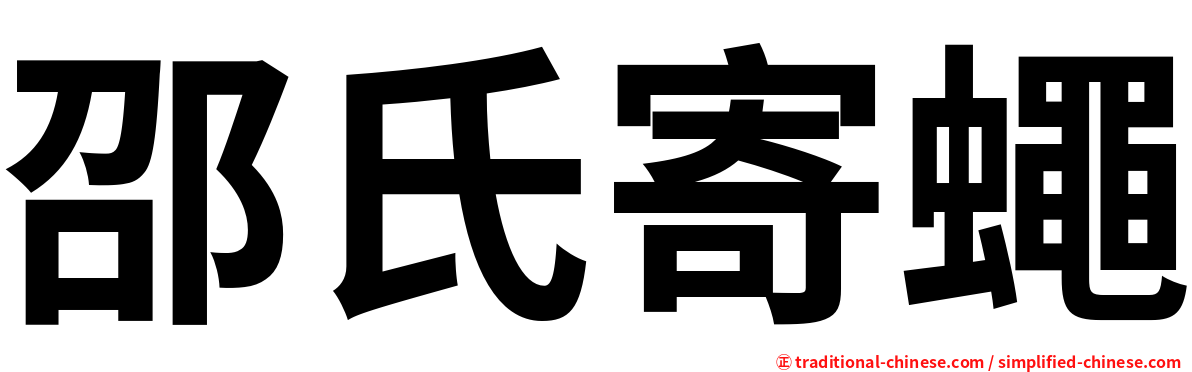 邵氏寄蠅

㊣ traditional-chinese.com / simplified-chinese.com